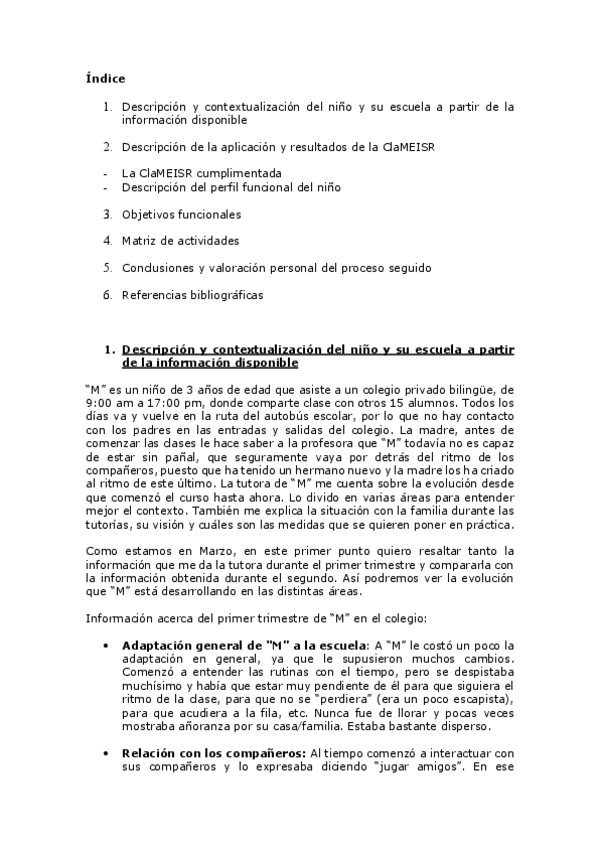 Índice

1. Descripción y contextualización del niño y su escuela a partir de la información disponible

2. Descripción de la aplicación y resultados de la ClaMEISR

- La ClaMEISR cumplimentada
- Descripción del perfil funcional del niño

3. Objetivos funcionales

4. Matriz de actividades

5. Conclusiones y valoración personal del proceso seguido

6. Referencias bibliográficas

1. Descripción y contextualización del niño y su escuela a partir de la información disponible

"M" es un niño de 3 años de edad que asiste a un colegio privado bilingüe, de 9:00 am a 17:00 pm, donde comparte clase con otros 15 alumnos. Todos los días va y vuelve en la ruta del autobús escolar, por lo que no hay contacto con los padres en las entradas y salidas del colegio. La madre, antes de comenzar las clases le hace saber a la profesora que "M" todavía no es capaz de estar sin pañal, que seguramente vaya por detrás del ritmo de los compañeros, puesto que ha tenido un hermano nuevo y la madre los ha criado al ritmo de este último. La tutora de "M" me cuenta sobre la evolución desde que comenzó el curso hasta ahora. Lo divido en varias áreas para entender mejor el contexto. También me explica la situación con la familia durante las tutorías, su visión y cuáles son las medidas que se quieren poner en práctica.

Como estamos en Marzo, en este primer punto quiero resaltar tanto la información que me da la tutora durante el primer trimestre y compararla con la información obtenida durante el segundo. Así podremos ver la evolución que "M" está desarrollando en las distintas áreas.

Información acerca del primer trimestre de "M" en el colegio:

• Adaptación general de "M" a la escuela: A "M" le costó un poco la adaptación en general, ya que le supusieron muchos cambios. Comenzó a entender las rutinas con el tiempo, pero se despistaba muchísimo y había que estar muy pendiente de él para que siguiera el ritmo de la clase, para que no se "perdiera" (era un poco escapista), para que acudiera a la fila, etc. Nunca fue de llorar y pocas veces mostraba añoranza por su casa/familia. Estaba bastante disperso.

• Relación con los compañeros: Al tiempo comenzó a interactuar con sus compañeros y lo expresaba diciendo "jugar amigos". En ese